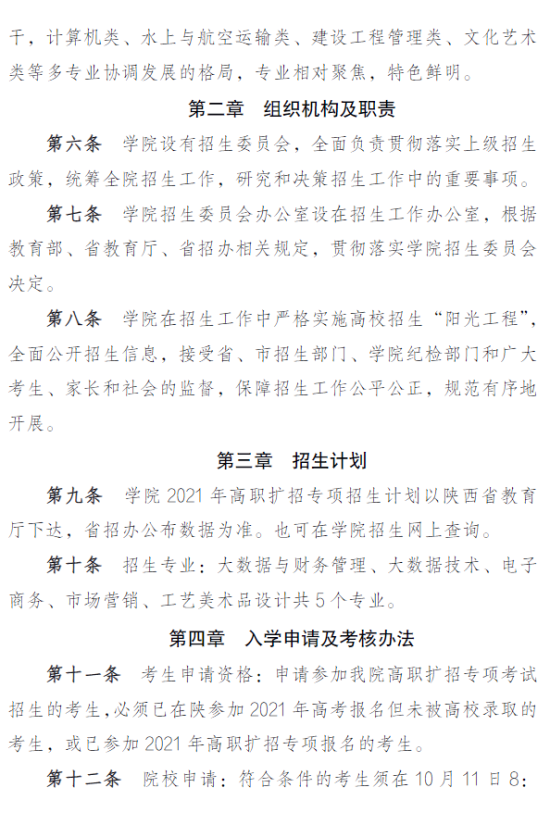 干，计算机类、水上与航空运输类、建设工程管理类、文化艺术类等多专业协调发展的格局，专业相对聚焦，特色鲜明。

第二章　组织机构及职责

第六条　学院设有招生委员会，全面负责贯彻落实上级招生政策，统筹全院招生工作，研究和决策招生工作中的重要事项。

第七条　学院招生委员会办公室设在招生工作办公室，根据教育部、省教育厅、省招办相关规定，贯彻落实学院招生委员会决定。

第八条　学院在招生工作中严格实施高校招生“阳光工程”，全面公开招生信息，接受省、市招生部门、学院纪检部门和广大考生、家长和社会的监督，保障招生工作公平公正，规范有序地开展。

第三章　招生计划

第九条　学院 2021 年高职扩招专项招生计划以陕西省教育厅下达，省招办公布数据为准。也可在学院招生网上查询。

第十条　招生专业：大数据与财务管理、大数据技术、电子商务、市场营销、工艺美术品设计共 5 个专业。

第四章　入学申请及考核办法

第十一条　考生申请资格：申请参加我院高职扩招专项考试招生的考生，必须已在陕参加 2021 年高考报名但未被高校录取的考生，或已参加 2021 年高职扩招专项报名的考生。

第十二条　院校申请：符合条件的考生须在 10 月 11 日 8: